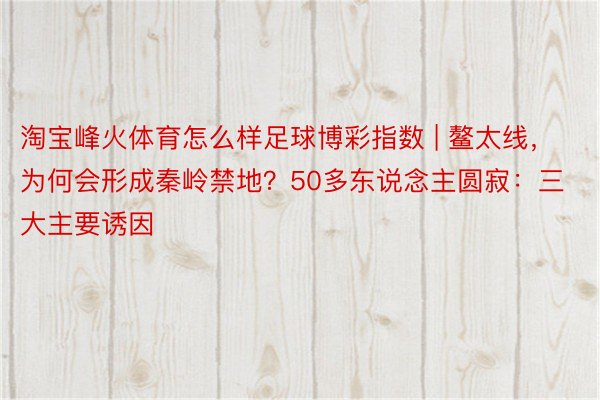 淘宝峰火体育怎么样足球博彩指数 | 鳌太线，为何会形成秦岭禁地？50多东说念主圆寂：三大主要诱因